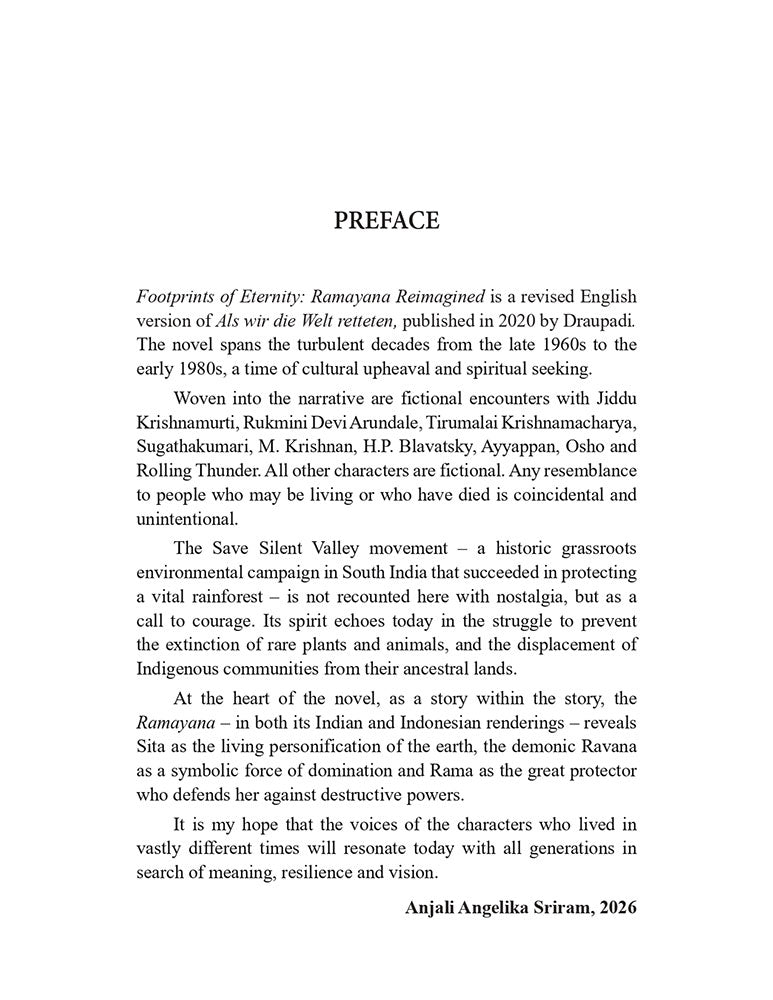 PREFACE

Footprints of Eternity: Ramayana Reimagined is a revised English version of Als wir die Welt retteten, published in 2020 by Draupadi. The novel spans the turbulent decades from the late 1960s to the early 1980s, a time of cultural upheaval and spiritual seeking.

Woven into the narrative are fictional encounters with Jiddu Krishnamurti, Rukmini Devi Arundale, Tirumalai Krishnamacharya, Sugathakumari, M. Krishnan, H.P. Blavatsky, Ayyappan, Osho and Rolling Thunder. All other characters are fictional. Any resemblance to people who may be living or who have died is coincidental and unintentional.

The Save Silent Valley movement – a historic grassroots environmental campaign in South India that succeeded in protecting a vital rainforest – is not recounted here with nostalgia, but as a call to courage. Its spirit echoes today in the struggle to prevent the extinction of rare plants and animals, and the displacement of Indigenous communities from their ancestral lands.

At the heart of the novel, as a story within the story, the Ramayana – in both its Indian and Indonesian renderings – reveals Sita as the living personification of the earth, the demonic Ravana as a symbolic force of domination and Rama as the great protector who defends her against destructive powers.

It is my hope that the voices of the characters who lived in vastly different times will resonate today with all generations in search of meaning, resilience and vision.

Anjali Angelika Sriram, 2026